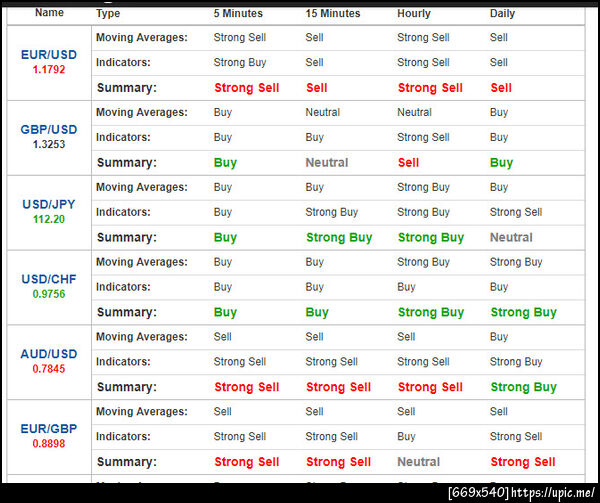 | Name | Type | 5 Minutes | 15 Minutes | Hourly | Daily |
|---|---|---|---|---|---|
| EUR/USD 1.1792 | Moving Averages: | Strong Sell | Sell | Strong Sell | Sell |
| | Indicators: | Strong Buy | Sell | Strong Sell | Sell |
| | Summary: | Strong Sell | Sell | Strong Sell | Sell |
| GBP/USD 1.3253 | Moving Averages: | Buy | Neutral | Neutral | Buy |
| | Indicators: | Buy | Buy | Strong Sell | Buy |
| | Summary: | Buy | Neutral | Sell | Buy |
| USD/JPY 112.20 | Moving Averages: | Buy | Buy | Strong Buy | Buy |
| | Indicators: | Buy | Strong Buy | Strong Buy | Strong Sell |
| | Summary: | Buy | Strong Buy | Strong Buy | Neutral |
| USD/CHF 0.9756 | Moving Averages: | Buy | Buy | Strong Buy | Strong Buy |
| | Indicators: | Buy | Buy | Buy | Buy |
| | Summary: | Buy | Buy | Strong Buy | Strong Buy |
| AUD/USD 0.7845 | Moving Averages: | Sell | Sell | Sell | Buy |
| | Indicators: | Strong Sell | Strong Sell | Strong Sell | Strong Buy |
| | Summary: | Strong Sell | Strong Sell | Strong Sell | Strong Buy |
| EUR/GBP 0.8898 | Moving Averages: | Sell | Sell | Sell | Sell |
| | Indicators: | Strong Sell | Strong Sell | Buy | Strong Sell |
| | Summary: | Strong Sell | Strong Sell | Neutral | Strong Sell |

[669x540] https://upic.me/